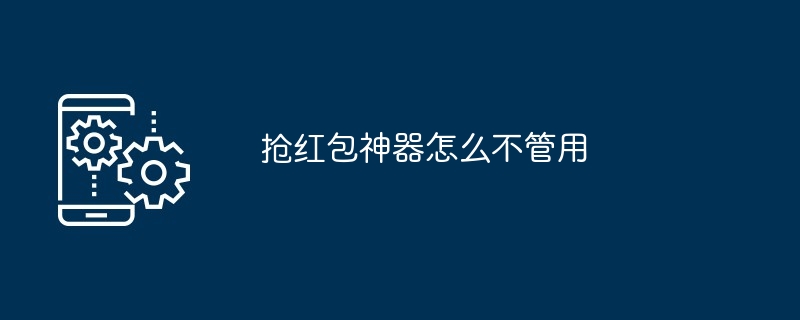 抢红包神器怎么不管用